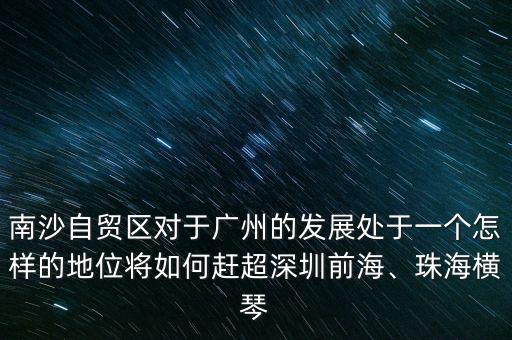 南沙自贸区对于广州的发展处于一个怎样的地位将如何赶超深圳前海、珠海横琴